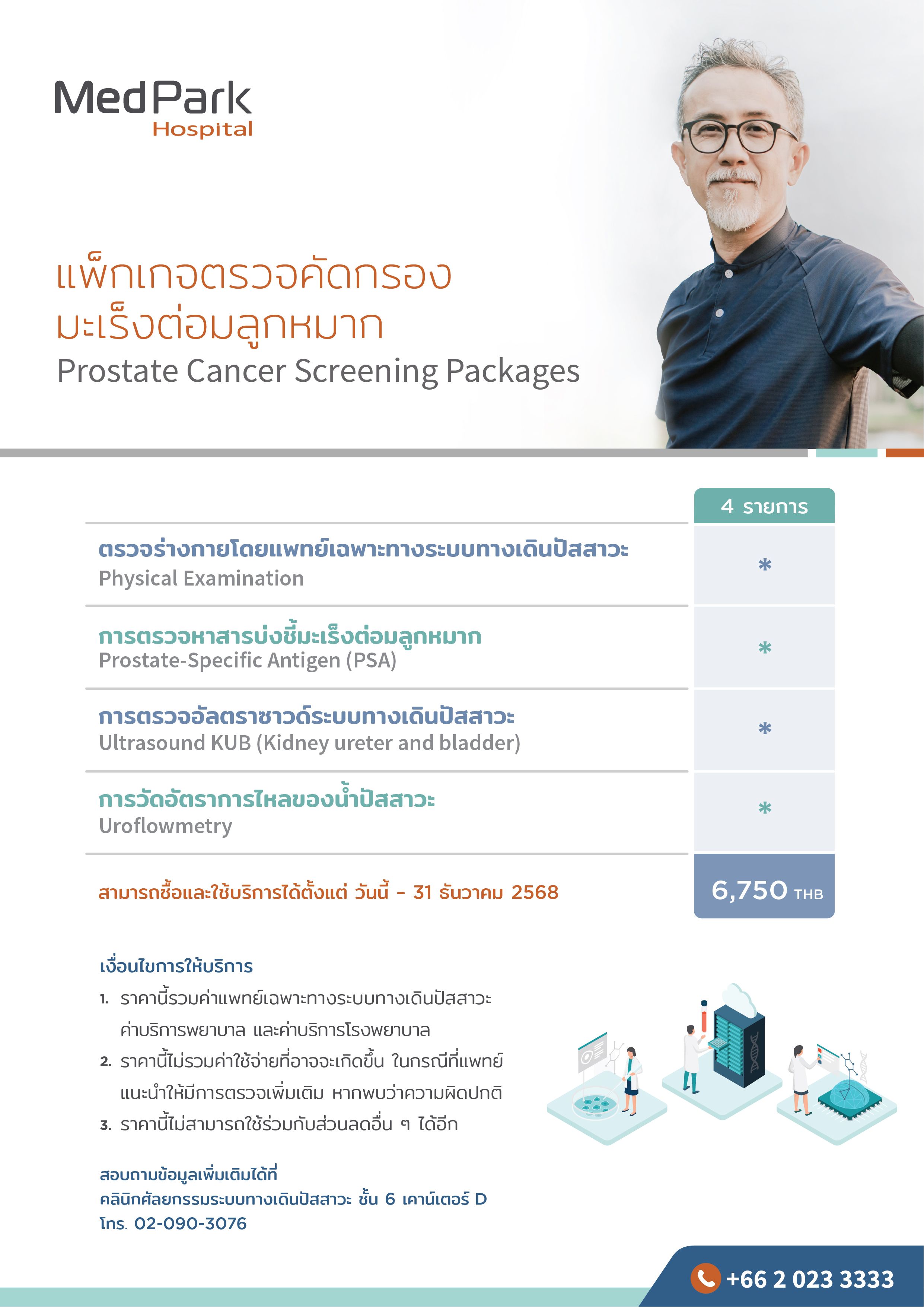 MedPark
Hospital

แพ็กเกจตรวจคัดกรอง
มะเร็งต่อมลูกหมาก
Prostate Cancer Screening Packages

| | 4 รายการ |
|---|---|
| ตรวจร่างกายโดยแพทย์เฉพาะทางระบบทางเดินปัสสาวะ Physical Examination | * |
| การตรวจหาสารบ่งชี้มะเร็งต่อมลูกหมาก Prostate-Specific Antigen (PSA) | * |
| การตรวจอัลตราซาวด์ระบบทางเดินปัสสาวะ Ultrasound KUB (Kidney ureter and bladder) | * |
| การวัดอัตราการไหลของน้ำปัสสาวะ Uroflowmetry | * |
| สามารถซื้อและใช้บริการได้ตั้งแต่ วันนี้ - 31 ธันวาคม 2568 | 6,750 THB |

เงื่อนไขการให้บริการ
1. ราคานี้รวมค่าแพทย์เฉพาะทางระบบทางเดินปัสสาวะ ค่าบริการพยาบาล และค่าบริการโรงพยาบาล
2. ราคานี้ไม่รวมค่าใช้จ่ายที่อาจจะเกิดขึ้น ในกรณีที่แพทย์แนะนำให้มีการตรวจเพิ่มเติม หากพบว่าความผิดปกติ
3. ราคานี้ไม่สามารถใช้ร่วมกับส่วนลดอื่น ๆ ได้อีก

สอบถามข้อมูลเพิ่มเติมได้ที่
คลินิกศัลยกรรมระบบทางเดินปัสสาวะ ชั้น 6 เคาน์เตอร์ D
โทร. 02-090-3076

+66 2 023 3333